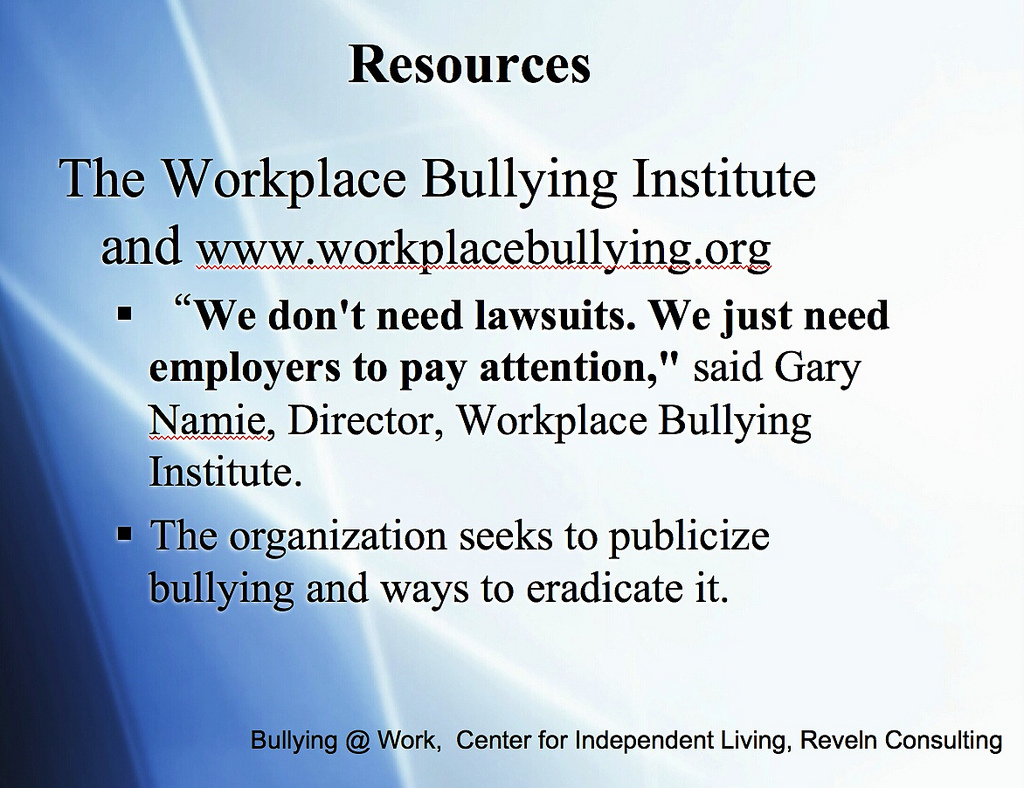 Resources

The Workplace Bullying Institute and www.workplacebullying.org

▪ “We don't need lawsuits. We just need employers to pay attention," said Gary Namie, Director, Workplace Bullying Institute.

▪ The organization seeks to publicize bullying and ways to eradicate it.

Bullying @ Work, Center for Independent Living, Reveln Consulting